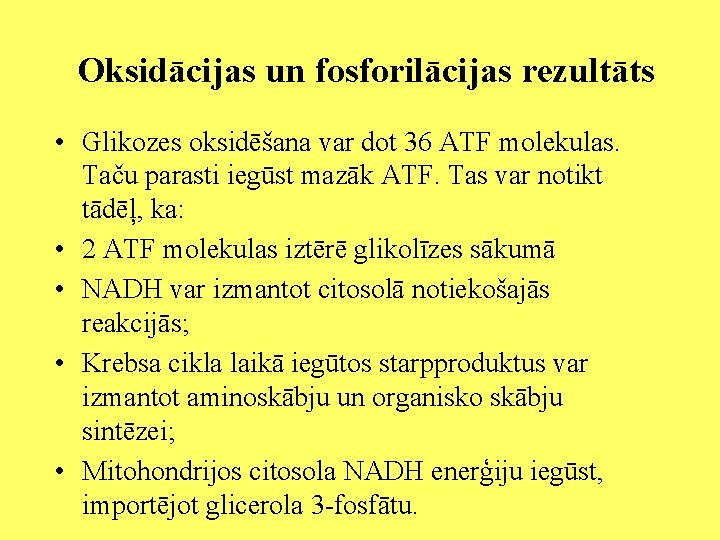 Oksidācijas un fosforilācijas rezultāts

• Glikozes oksidēšana var dot 36 ATF molekulas. Taču parasti iegūst mazāk ATF. Tas var notikt tādēļ, ka:
• 2 ATF molekulas iztērē glikolīzes sākumā
• NADH var izmantot citosolā notiekošajās reakcijās;
• Krebsa cikla laikā iegūtos starpproduktus var izmantot aminoskābju un organisko skābju sintēzei;
• Mitohondrijos citosola NADH enerģiju iegūst, importējot glicerola 3-fosfātu.